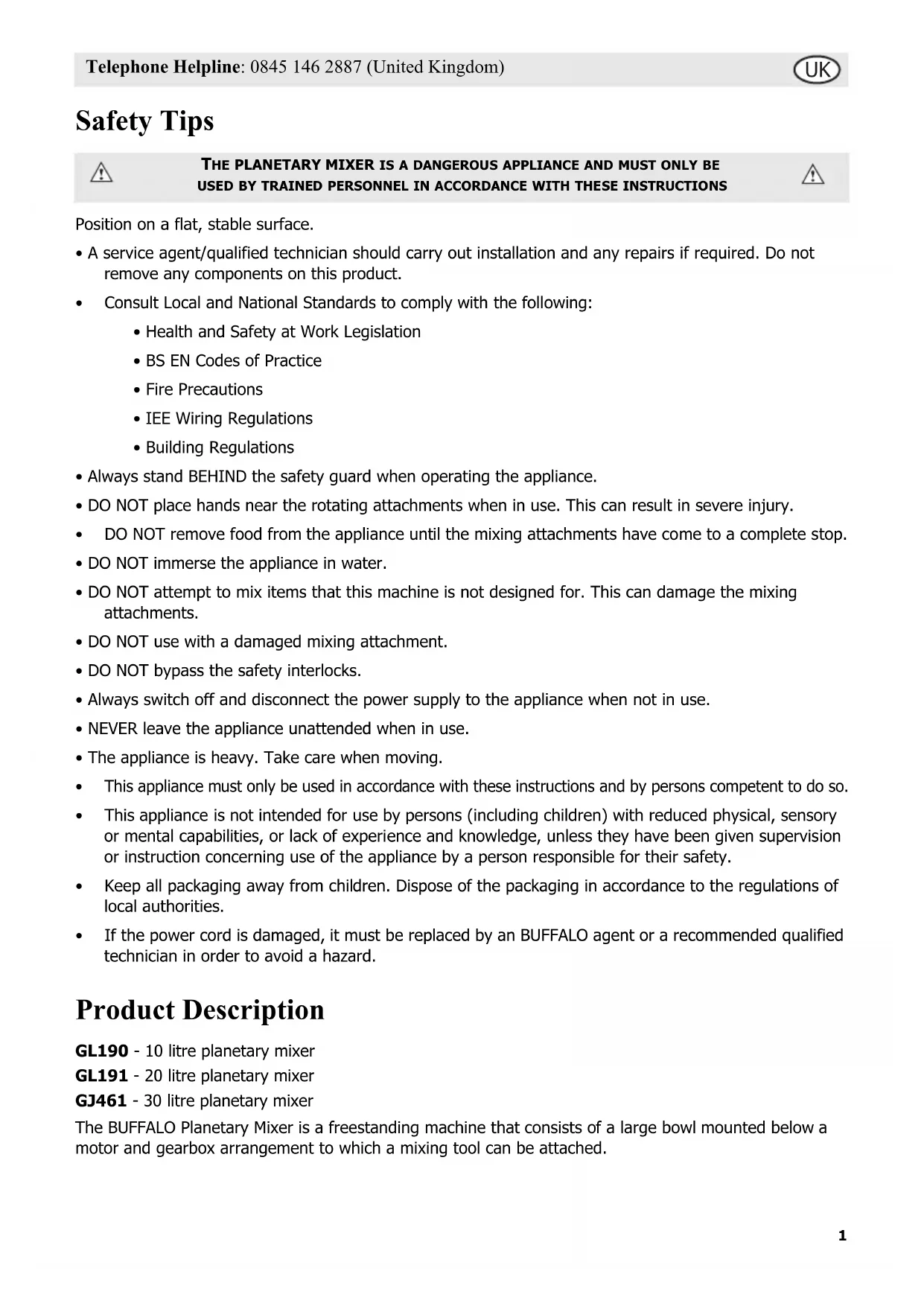 Telephone Helpline: 0845 146 2887 (United Kingdom) UK

Safety Tips

THE PLANETARY MIXER IS A DANGEROUS APPLIANCE AND MUST ONLY BE USED BY TRAINED PERSONNEL IN ACCORDANCE WITH THESE INSTRUCTIONS

Position on a flat, stable surface.

• A service agent/qualified technician should carry out installation and any repairs if required. Do not remove any components on this product.

• Consult Local and National Standards to comply with the following:

• Health and Safety at Work Legislation

• BS EN Codes of Practice

• Fire Precautions

• IEE Wiring Regulations

• Building Regulations

• Always stand BEHIND the safety guard when operating the appliance.

• DO NOT place hands near the rotating attachments when in use. This can result in severe injury.

• DO NOT remove food from the appliance until the mixing attachments have come to a complete stop.

• DO NOT immerse the appliance in water.

• DO NOT attempt to mix items that this machine is not designed for. This can damage the mixing attachments.

• DO NOT use with a damaged mixing attachment.

• DO NOT bypass the safety interlocks.

• Always switch off and disconnect the power supply to the appliance when not in use.

• NEVER leave the appliance unattended when in use.

• The appliance is heavy. Take care when moving.

• This appliance must only be used in accordance with these instructions and by persons competent to do so.

• This appliance is not intended for use by persons (including children) with reduced physical, sensory or mental capabilities, or lack of experience and knowledge, unless they have been given supervision or instruction concerning use of the appliance by a person responsible for their safety.

• Keep all packaging away from children. Dispose of the packaging in accordance to the regulations of local authorities.

• If the power cord is damaged, it must be replaced by an BUFFALO agent or a recommended qualified technician in order to avoid a hazard.

Product Description

GL190 - 10 litre planetary mixer
GL191 - 20 litre planetary mixer
GJ461 - 30 litre planetary mixer

The BUFFALO Planetary Mixer is a freestanding machine that consists of a large bowl mounted below a motor and gearbox arrangement to which a mixing tool can be attached.

1